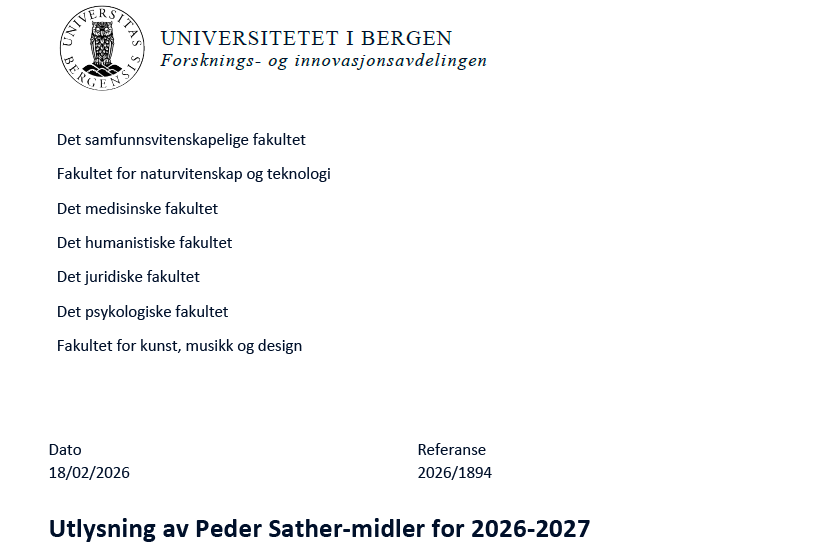 UNIVERSITAS BERGENSIS

UNIVERSITETET I BERGEN
Forsknings- og innovasjonsavdelingen

Det samfunnsvitenskapelige fakultet

Fakultet for naturvitenskap og teknologi

Det medisinske fakultet

Det humanistiske fakultet

Det juridiske fakultet

Det psykologiske fakultet

Fakultet for kunst, musikk og design

Dato
18/02/2026

Referanse
2026/1894

Utlysning av Peder Sather-midler for 2026-2027